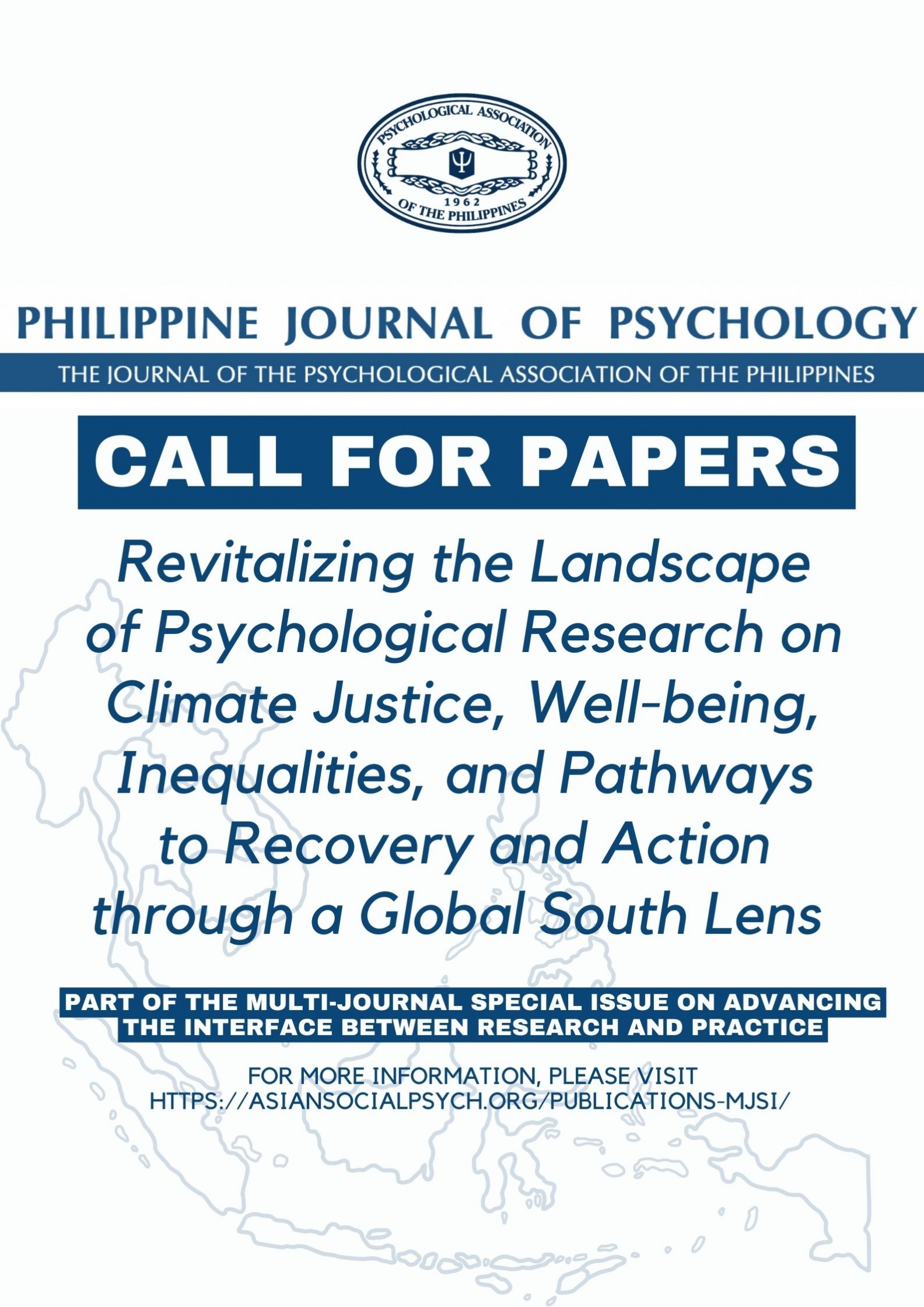 PSYCHOLOGICAL ASSOCIATION
1962
OF THE PHILIPPINES

PHILIPPINE JOURNAL OF PSYCHOLOGY

THE JOURNAL OF THE PSYCHOLOGICAL ASSOCIATION OF THE PHILIPPINES

CALL FOR PAPERS

Revitalizing the Landscape of Psychological Research on Climate Justice, Well-being, Inequalities, and Pathways to Recovery and Action through a Global South Lens

PART OF THE MULTI-JOURNAL SPECIAL ISSUE ON ADVANCING THE INTERFACE BETWEEN RESEARCH AND PRACTICE

FOR MORE INFORMATION, PLEASE VISIT
HTTPS://ASIANSOCIALPSYCH.ORG/PUBLICATIONS-MJSI/